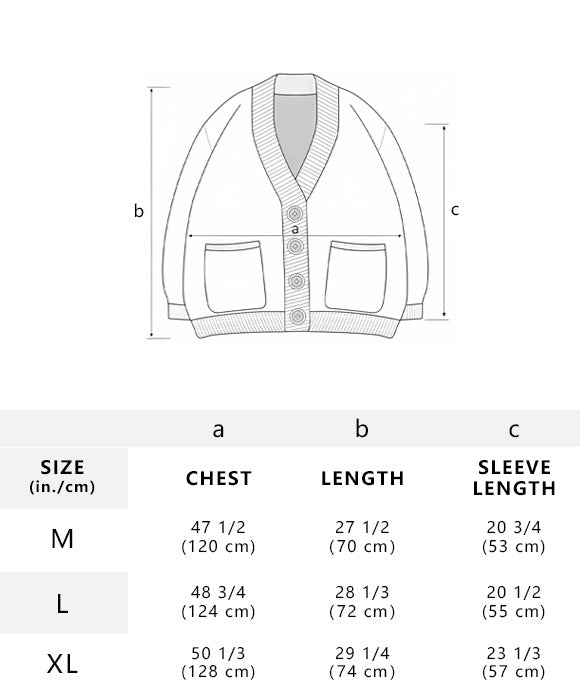 b

a

c

|  | a | b | c |
|---|---|---|---|
| SIZE (in./cm) | CHEST | LENGTH | SLEEVE LENGTH |
| M | 47 1/2 (120 cm) | 27 1/2 (70 cm) | 20 3/4 (53 cm) |
| L | 48 3/4 (124 cm) | 28 1/3 (72 cm) | 20 1/2 (55 cm) |
| XL | 50 1/3 (128 cm) | 29 1/4 (74 cm) | 23 1/3 (57 cm) |